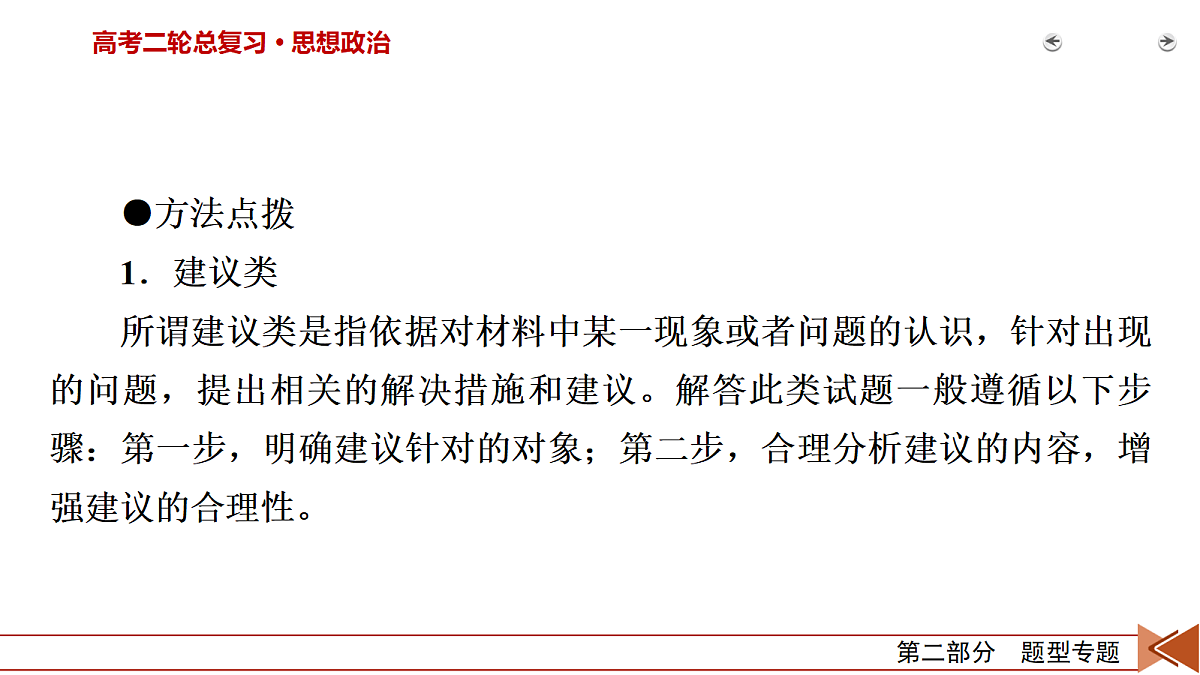 高考二轮总复习·思想政治

●方法点拨

1．建议类

所谓建议类是指依据对材料中某一现象或者问题的认识，针对出现的问题，提出相关的解决措施和建议。解答此类试题一般遵循以下步骤：第一步，明确建议针对的对象；第二步，合理分析建议的内容，增强建议的合理性。

第二部分　题型专题